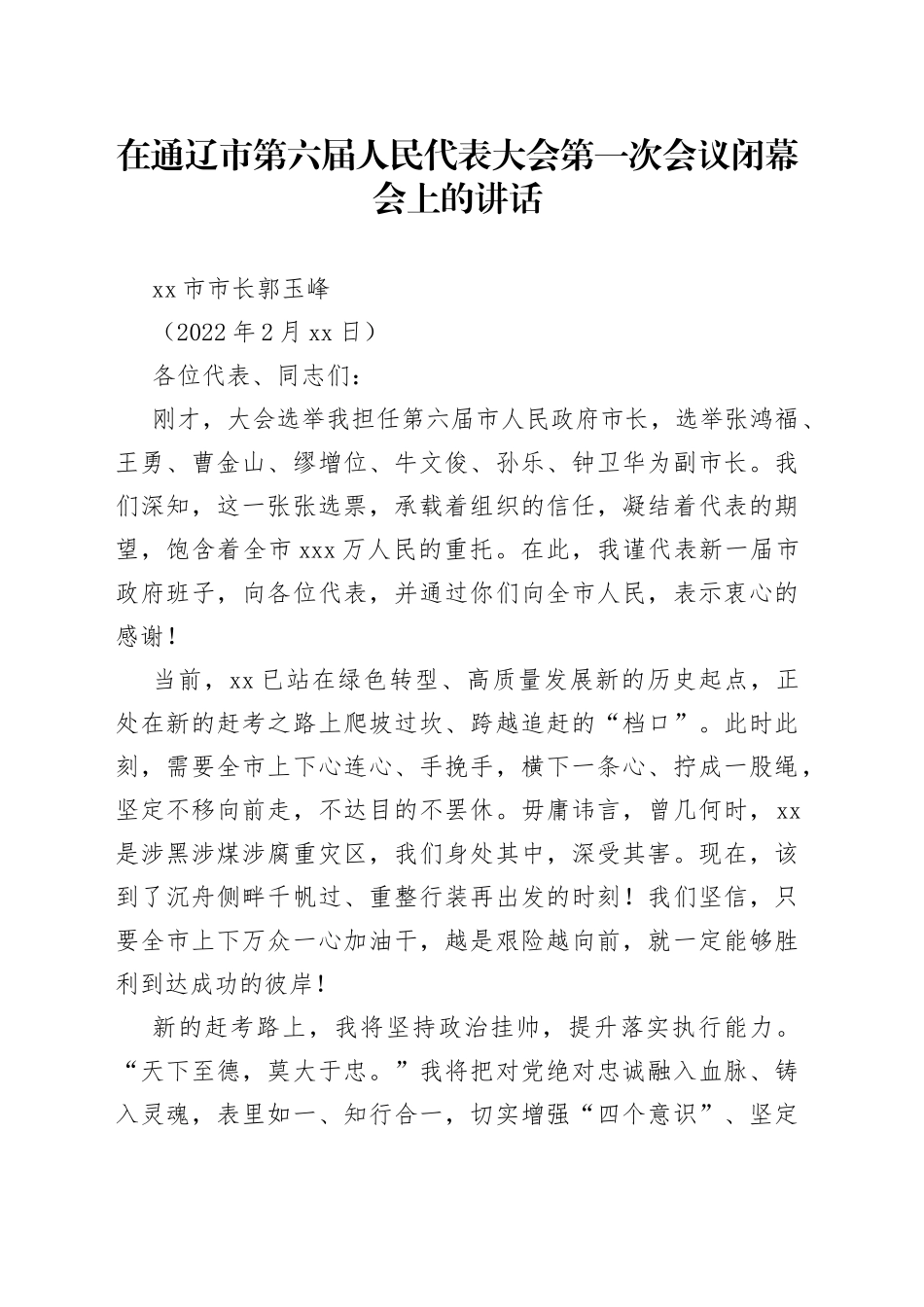 在通辽市第六届人民代表大会第一次会议闭幕会上的讲话

xx 市市长郭玉峰

（2022 年 2 月 xx 日）

各位代表、同志们：

刚才，大会选举我担任第六届市人民政府市长，选举张鸿福、王勇、曹金山、缪增位、牛文俊、孙乐、钟卫华为副市长。我们深知，这一张张选票，承载着组织的信任，凝结着代表的期望，饱含着全市 xxx 万人民的重托。在此，我谨代表新一届市政府班子，向各位代表，并通过你们向全市人民，表示衷心的感谢！

当前，xx 已站在绿色转型、高质量发展新的历史起点，正处在新的赶考之路上爬坡过坎、跨越追赶的“档口”。此时此刻，需要全市上下心连心、手挽手，横下一条心、拧成一股绳，坚定不移向前走，不达目的不罢休。毋庸讳言，曾几何时，xx 是涉黑涉煤涉腐重灾区，我们身处其中，深受其害。现在，该到了沉舟侧畔千帆过、重整行装再出发的时刻！我们坚信，只要全市上下万众一心加油干，越是艰险越向前，就一定能够胜利到达成功的彼岸！

新的赶考路上，我将坚持政治挂帅，提升落实执行能力。“天下至德，莫大于忠。”我将把对党绝对忠诚融入血脉、铸入灵魂，表里如一、知行合一，切实增强“四个意识”、坚定